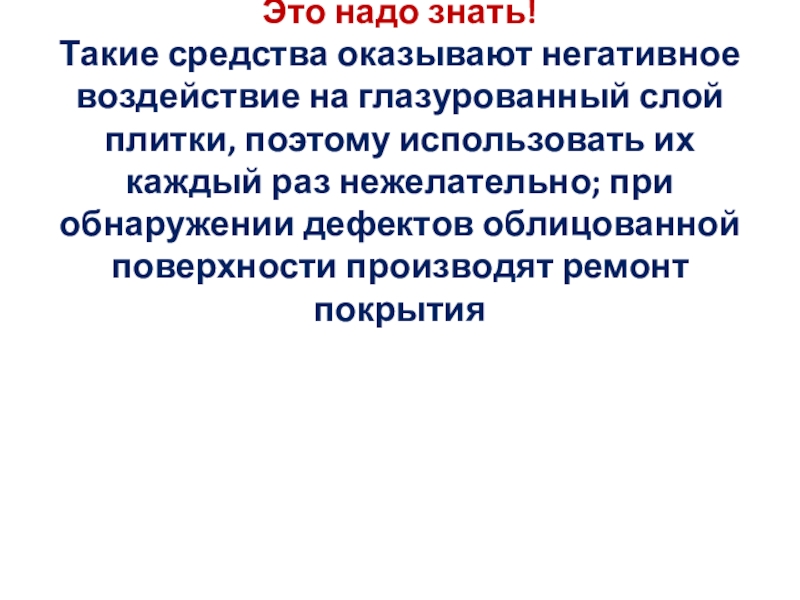 Это надо знать!

Такие средства оказывают негативное воздействие на глазурованный слой плитки, поэтому использовать их каждый раз нежелательно; при обнаружении дефектов облицованной поверхности производят ремонт покрытия